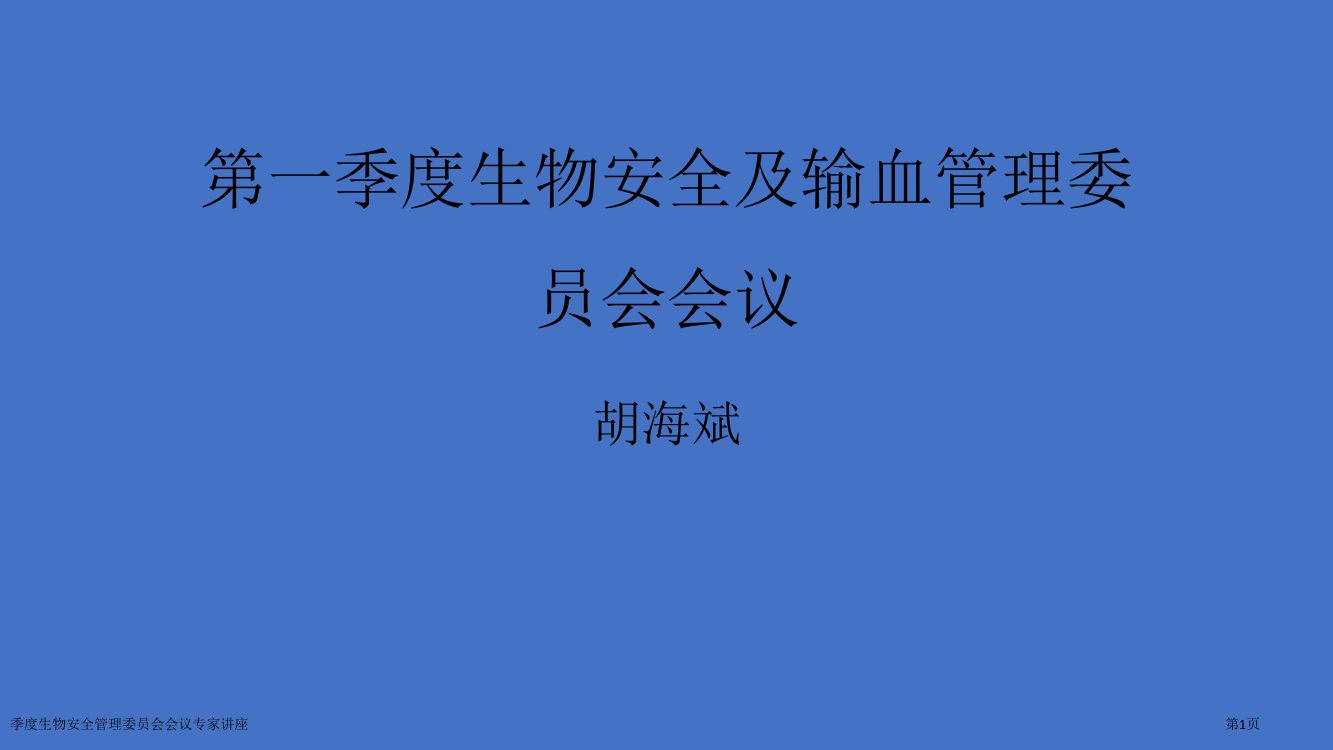 第一季度生物安全及输血管理委员会会议

胡海斌

季度生物安全管理委员会会议专家讲座

第1页